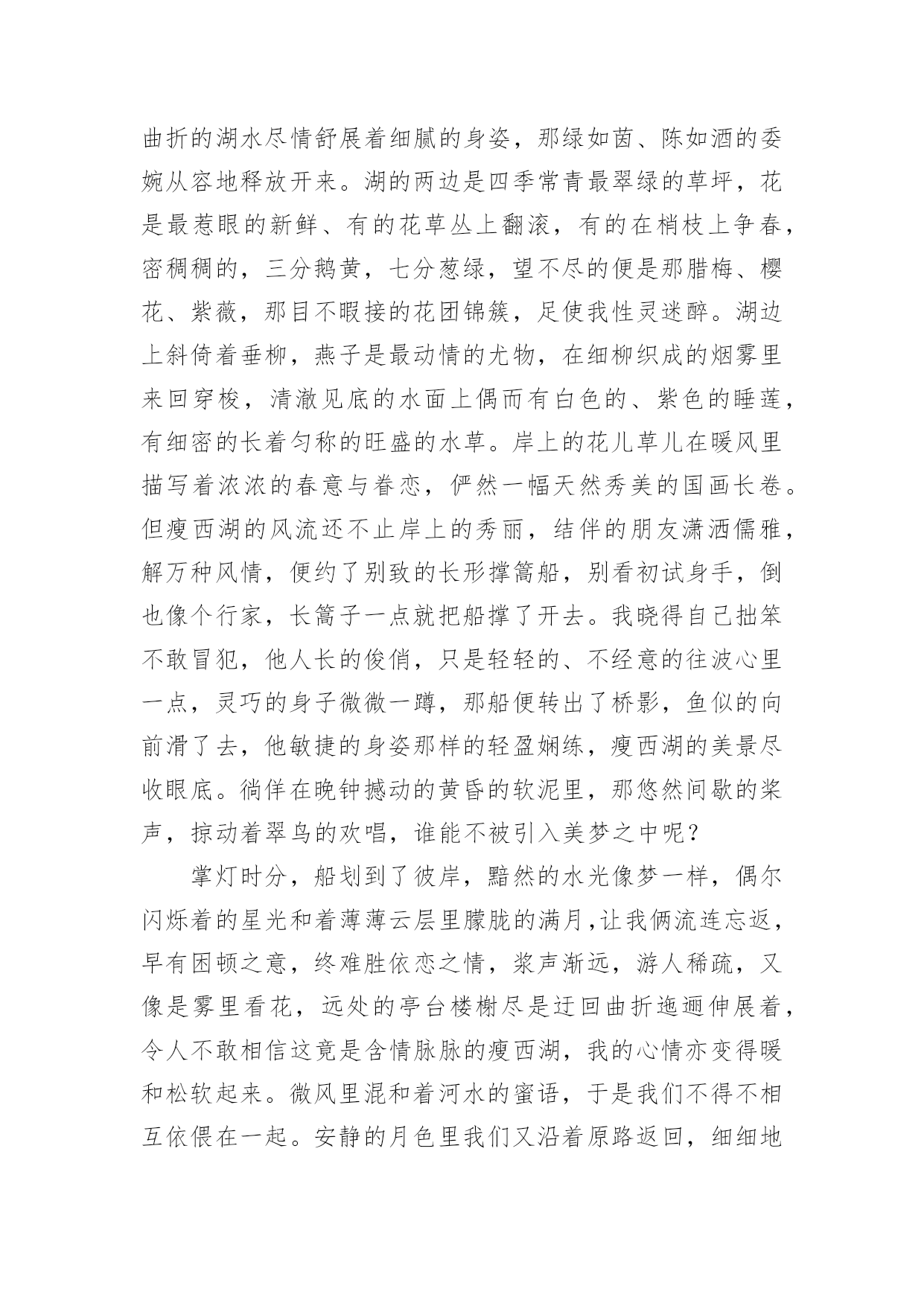 曲折的湖水尽情舒展着细腻的身姿，那绿如茵、陈如酒的委婉从容地释放开来。湖的两边是四季常青最翠绿的草坪，花是最惹眼的新鲜、有的花草丛上翻滚，有的在梢枝上争春，密稠稠的，三分鹅黄，七分葱绿，望不尽的便是那腊梅、樱花、紫薇，那目不暇接的花团锦簇，足使我性灵迷醉。湖边上斜倚着垂柳，燕子是最动情的尤物，在细柳织成的烟雾里来回穿梭，清澈见底的水面上偶而有白色的、紫色的睡莲，有细密的长着匀称的旺盛的水草。岸上的花儿草儿在暖风里描写着浓浓的春意与眷恋，俨然一幅天然秀美的国画长卷。但瘦西湖的风流还不止岸上的秀丽，结伴的朋友潇洒儒雅，解万种风情，便约了别致的长形撑篙船，别看初试身手，倒也像个行家，长篙子一点就把船撑了开去。我晓得自己拙笨不敢冒犯，他人长的俊俏，只是轻轻的、不经意的往波心里一点，灵巧的身子微微一蹲，那船便转出了桥影，鱼似的向前滑了去，他敏捷的身姿那样的轻盈娴练，瘦西湖的美景尽收眼底。徜佯在晚钟撼动的黄昏的软泥里，那悠然间歇的桨声，掠动着翠鸟的欢唱，谁能不被引入美梦之中呢？

掌灯时分，船划到了彼岸，黯然的水光像梦一样，偶尔闪烁着的星光和着薄薄云层里朦胧的满月,让我俩流连忘返，早有困顿之意，终难胜依恋之情，桨声渐远，游人稀疏，又像是雾里看花，远处的亭台楼榭尽是迂回曲折迤逦伸展着，令人不敢相信这竟是含情脉脉的瘦西湖，我的心情亦变得暖和松软起来。微风里混和着河水的蜜语，于是我们不得不相互依偎在一起。安静的月色里我们又沿着原路返回，细细地